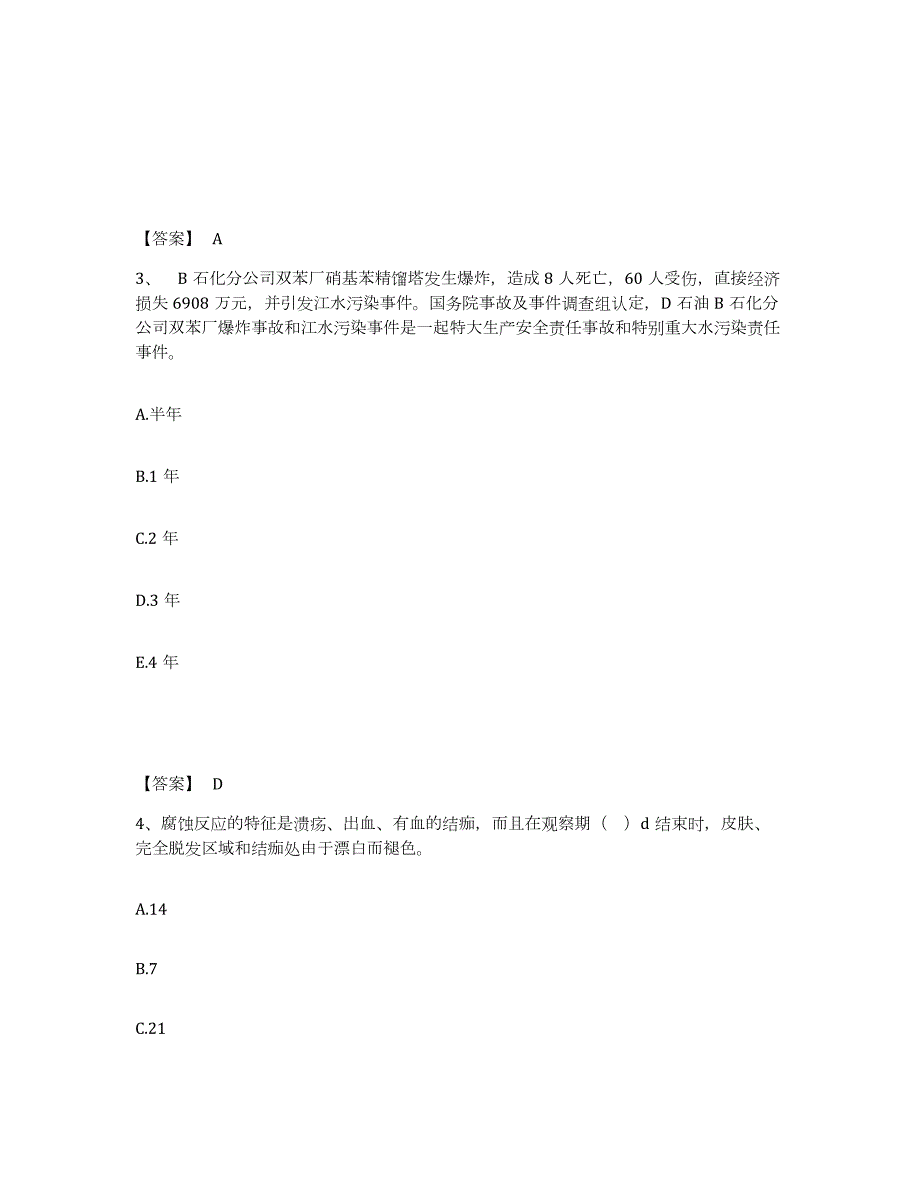 【答案】 A

3、 B 石化分公司双苯厂硝基苯精馏塔发生爆炸，造成 8 人死亡，60 人受伤，直接经济损失 6908 万元，并引发江水污染事件。国务院事故及事件调查组认定，D 石油 B 石化分公司双苯厂爆炸事故和江水污染事件是一起特大生产安全责任事故和特别重大水污染责任事件。

A.半年

B.1 年

C.2 年

D.3 年

E.4 年

【答案】 D

4、腐蚀反应的特征是溃疡、出血、有血的结痂，而且在观察期（ ）d 结束时，皮肤、完全脱发区域和结痂处由于漂白而褪色。

A.14

B.7

C.21